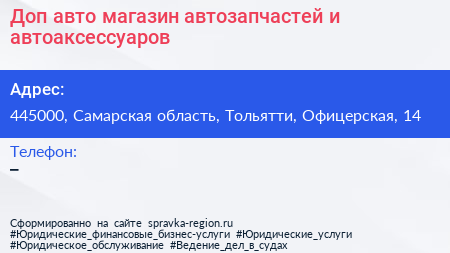 Доп авто магазин автозапчастей и автоаксессуаров

Адрес:

445000, Самарская область, Тольятти, Офицерская, 14

Телефон:

–

Сформированно на сайте spravka-region.ru
#Юридические_финансовые_бизнес-услуги #Юридические_услуги
#Юридическое_обслуживание #Ведение_дел_в_судах